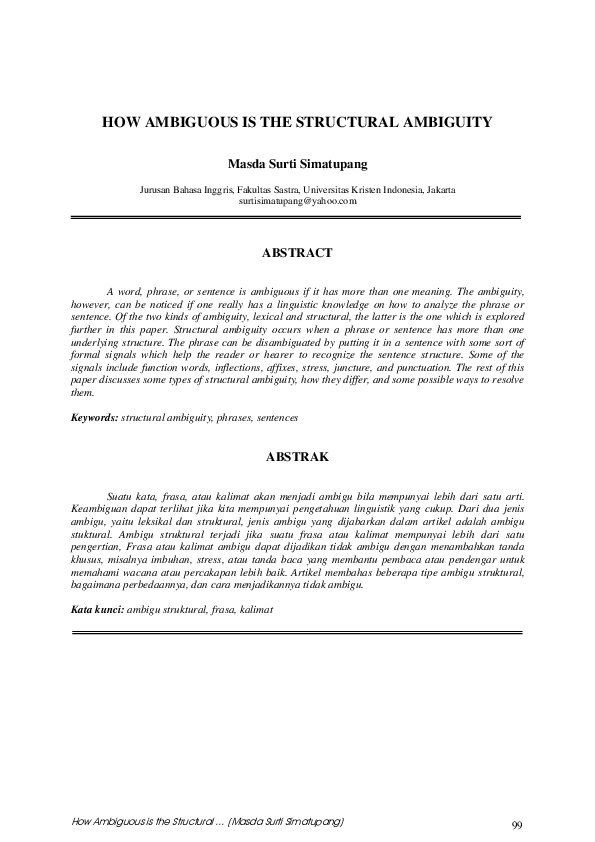 HOW AMBIGUOUS IS THE STRUCTURAL AMBIGUITY

Masda Surti Simatupang

Jurusan Bahasa Inggris, Fakultas Sastra, Universitas Kristen Indonesia, Jakarta
surtisimatupang@yahoo.com

ABSTRACT

A word, phrase, or sentence is ambiguous if it has more than one meaning. The ambiguity, however, can be noticed if one really has a linguistic knowledge on how to analyze the phrase or sentence. Of the two kinds of ambiguity, lexical and structural, the latter is the one which is explored further in this paper. Structural ambiguity occurs when a phrase or sentence has more than one underlying structure. The phrase can be disambiguated by putting it in a sentence with some sort of formal signals which help the reader or hearer to recognize the sentence structure. Some of the signals include function words, inflections, affixes, stress, juncture, and punctuation. The rest of this paper discusses some types of structural ambiguity, how they differ, and some possible ways to resolve them.

Keywords: structural ambiguity, phrases, sentences

ABSTRAK

Suatu kata, frasa, atau kalimat akan menjadi ambigu bila mempunyai lebih dari satu arti. Keambiguan dapat terlihat jika kita mempunyai pengetahuan linguistik yang cukup. Dari dua jenis ambigu, yaitu leksikal dan struktural, jenis ambigu yang dijabarkan dalam artikel adalah ambigu stuktural. Ambigu struktural terjadi jika suatu frasa atau kalimat mempunyai lebih dari satu pengertian, Frasa atau kalimat ambigu dapat dijadikan tidak ambigu dengan menambahkan tanda khusus, misalnya imbuhan, stress, atau tanda baca yang membantu pembaca atau pendengar untuk memahami wacana atau percakapan lebih baik. Artikel membahas beberapa tipe ambigu struktural, bagaimana perbedaannya, dan cara menjadikannya tidak ambigu.

Kata kunci: ambigu struktural, frasa, kalimat

How Ambiguous is the Structural ... (Masda Surti Simatupang)

99